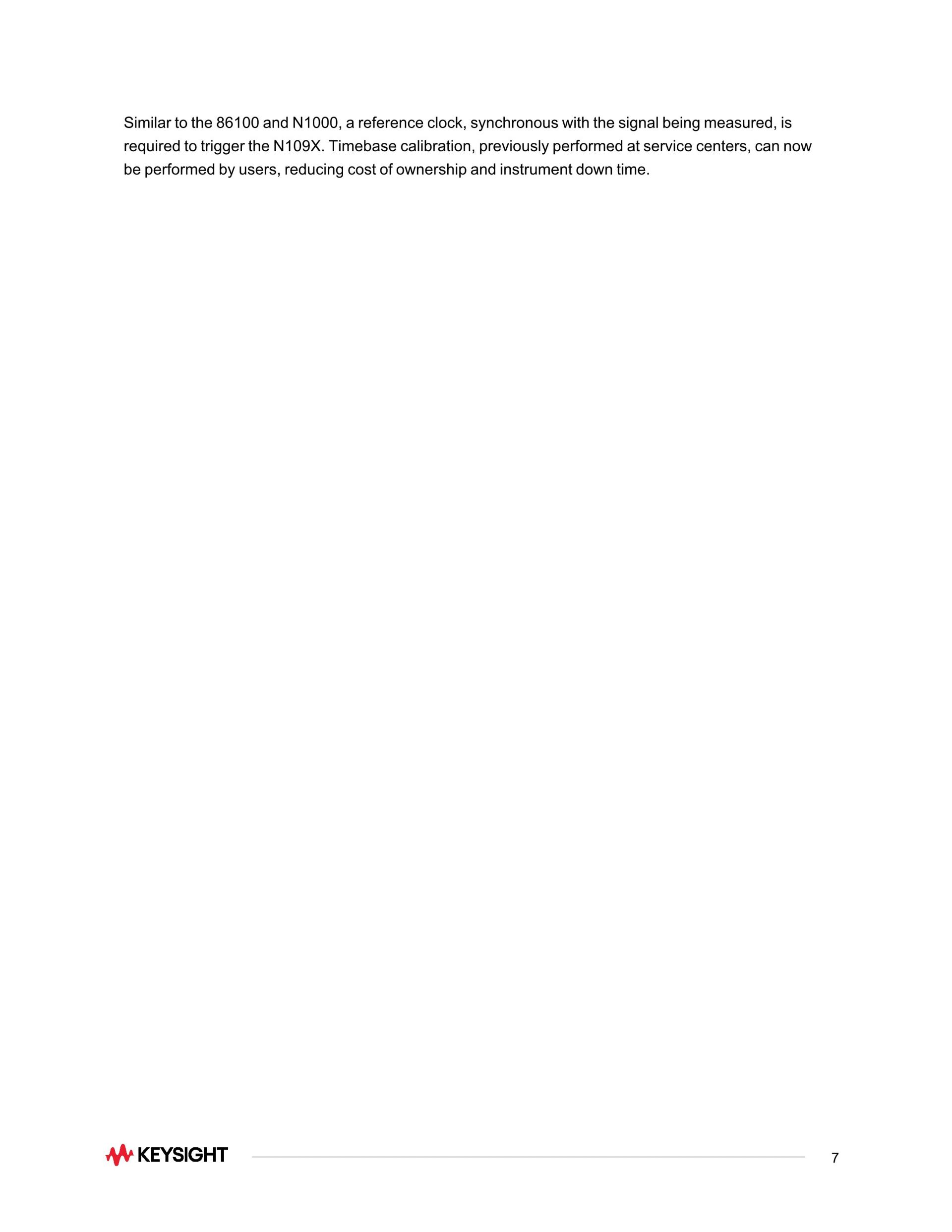 Similar to the 86100 and N1000, a reference clock, synchronous with the signal being measured, is required to trigger the N109X. Timebase calibration, previously performed at service centers, can now be performed by users, reducing cost of ownership and instrument down time.

KEYSIGHT

7